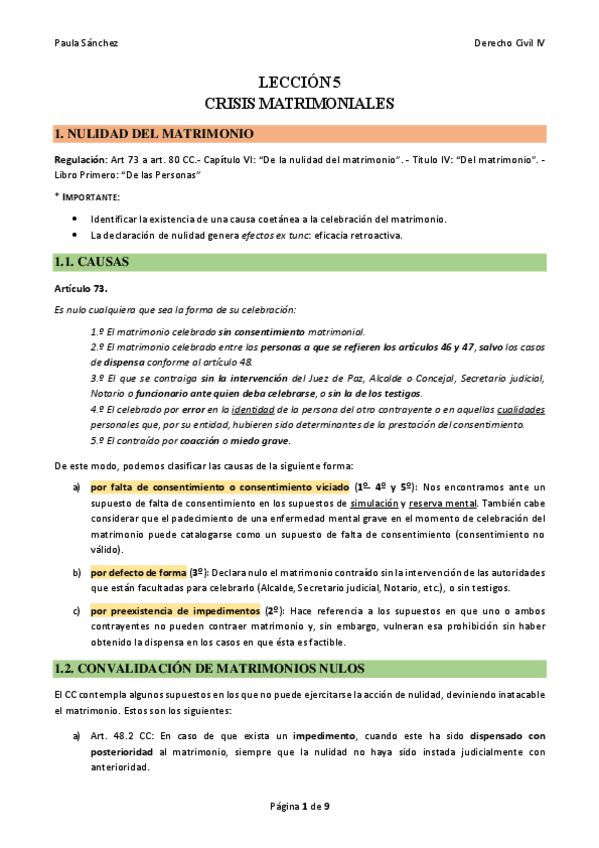 Paula Sánchez Derecho Civil IV

LECCIÓN 5
CRISIS MATRIMONIALES

1. NULIDAD DEL MATRIMONIO

Regulación: Art 73 a art. 80 CC.- Capítulo VI: "De la nulidad del matrimonio". - Título IV: "Del matrimonio". - Libro Primero: "De las Personas"

* IMPORTANTE:

• Identificar la existencia de una causa coetánea a la celebración del matrimonio.
• La declaración de nulidad genera efectos ex tunc: eficacia retroactiva.

1.1. CAUSAS

Artículo 73.

Es nulo cualquiera que sea la forma de su celebración:

1.º El matrimonio celebrado sin consentimiento matrimonial.
2.º El matrimonio celebrado entre las personas a que se refieren los artículos 46 y 47, salvo los casos de dispensa conforme al artículo 48.
3.º El que se contraiga sin la intervención del Juez de Paz, Alcalde o Concejal, Secretario judicial, Notario o funcionario ante quien deba celebrarse, o sin la de los testigos.
4.º El celebrado por error en la identidad de la persona del otro contrayente o en aquellas cualidades personales que, por su entidad, hubieren sido determinantes de la prestación del consentimiento.
5.º El contraído por coacción o miedo grave.

De este modo, podemos clasificar las causas de la siguiente forma:

a) por falta de consentimiento o consentimiento viciado (1º- 4º y 5º): Nos encontramos ante un supuesto de falta de consentimiento en los supuestos de simulación y reserva mental. También cabe considerar que el padecimiento de una enfermedad mental grave en el momento de celebración del matrimonio puede catalogarse como un supuesto de falta de consentimiento (consentimiento no válido).

b) por defecto de forma (3º): Declara nulo el matrimonio contraído sin la intervención de las autoridades que están facultadas para celebrarlo (Alcalde, Secretario judicial, Notario, etc.), o sin testigos.

c) por preexistencia de impedimentos (2º): Hace referencia a los supuestos en que uno o ambos contrayentes no pueden contraer matrimonio y, sin embargo, vulneran esa prohibición sin haber obtenido la dispensa en los casos en que ésta es factible.

1.2. CONVALIDACIÓN DE MATRIMONIOS NULOS

El CC contempla algunos supuestos en los que no puede ejercitarse la acción de nulidad, deviniendo inatacable el matrimonio. Estos son los siguientes:

a) Art. 48.2 CC: En caso de que exista un impedimento, cuando este ha sido dispensado con posterioridad al matrimonio, siempre que la nulidad no haya sido instada judicialmente con anterioridad.

Página 1 de 9